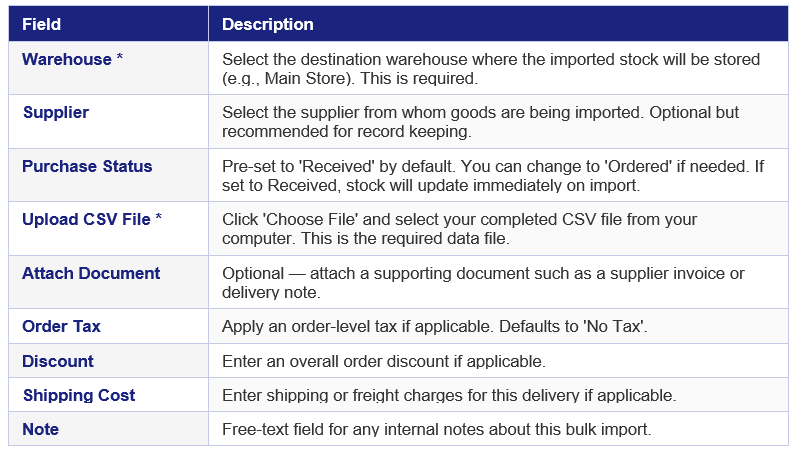 | Field | Description |
|---|---|
| Warehouse * | Select the destination warehouse where the imported stock will be stored (e.g., Main Store). This is required. |
| Supplier | Select the supplier from whom goods are being imported. Optional but recommended for record keeping. |
| Purchase Status | Pre-set to 'Received' by default. You can change to 'Ordered' if needed. If set to Received, stock will update immediately on import. |
| Upload CSV File * | Click 'Choose File' and select your completed CSV file from your computer. This is the required data file. |
| Attach Document | Optional — attach a supporting document such as a supplier invoice or delivery note. |
| Order Tax | Apply an order-level tax if applicable. Defaults to 'No Tax'. |
| Discount | Enter an overall order discount if applicable. |
| Shipping Cost | Enter shipping or freight charges for this delivery if applicable. |
| Note | Free-text field for any internal notes about this bulk import. |